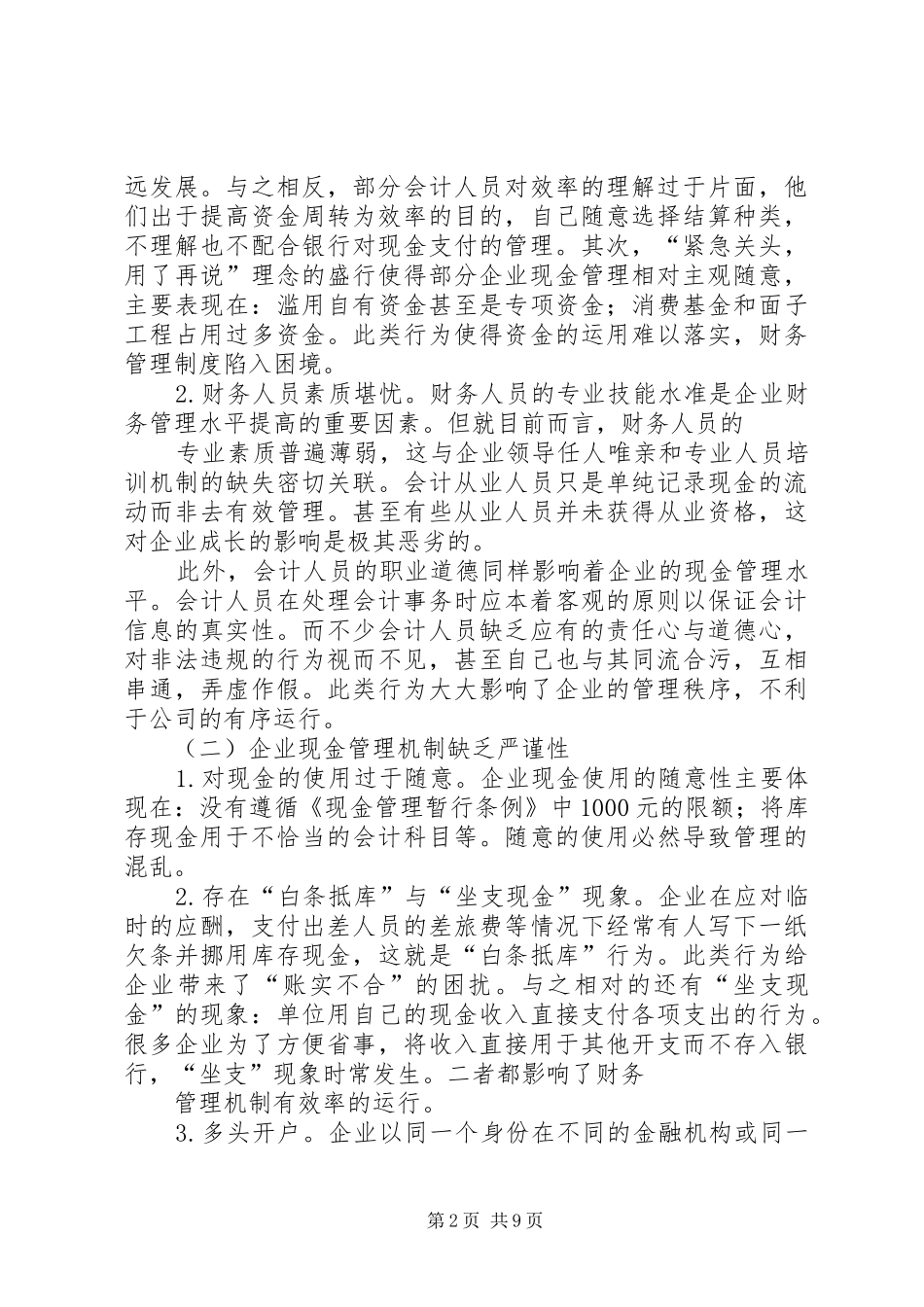 远发展。与之相反，部分会计人员对效率的理解过于片面，他们出于提高资金周转为效率的目的，自己随意选择结算种类，不理解也不配合银行对现金支付的管理。其次，“紧急关头，用了再说”理念的盛行使得部分企业现金管理相对主观随意，主要表现在：滥用自有资金甚至是专项资金；消费基金和面子工程占用过多资金。此类行为使得资金的运用难以落实，财务管理制度陷入困境。

2.财务人员素质堪忧。财务人员的专业技能水准是企业财务管理水平提高的重要因素。但就目前而言，财务人员的

专业素质普遍薄弱，这与企业领导任人唯亲和专业人员培训机制的缺失密切关联。会计从业人员只是单纯记录现金的流动而非去有效管理。甚至有些从业人员并未获得从业资格，这对企业成长的影响是极其恶劣的。

此外，会计人员的职业道德同样影响着企业的现金管理水平。会计人员在处理会计事务时应本着客观的原则以保证会计信息的真实性。而不少会计人员缺乏应有的责任心与道德心，对非法违规的行为视而不见，甚至自己也与其同流合污，互相串通，弄虚作假。此类行为大大影响了企业的管理秩序，不利于公司的有序运行。

（二）企业现金管理机制缺乏严谨性

1.对现金的使用过于随意。企业现金使用的随意性主要体现在：没有遵循《现金管理暂行条例》中1000元的限额；将库存现金用于不恰当的会计科目等。随意的使用必然导致管理的混乱。

2.存在“白条抵库”与“坐支现金”现象。企业在应对临时的应酬，支付出差人员的差旅费等情况下经常有人写下一纸欠条并挪用库存现金，这就是“白条抵库”行为。此类行为给企业带来了“账实不合”的困扰。与之相对的还有“坐支现金”的现象：单位用自己的现金收入直接支付各项支出的行为。很多企业为了方便省事，将收入直接用于其他开支而不存入银行，“坐支”现象时常发生。二者都影响了财务

管理机制有效率的运行。

3.多头开户。企业以同一个身份在不同的金融机构或同一

第2页 共9页